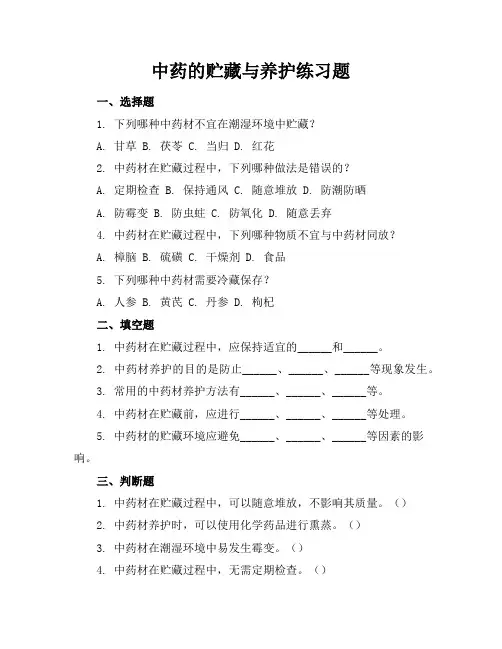 中药的贮藏与养护练习题

一、选择题

1. 下列哪种中药材不宜在潮湿环境中贮藏？

A. 甘草 B. 茯苓 C. 当归 D. 红花

2. 中药材在贮藏过程中，下列哪种做法是错误的？

A. 定期检查 B. 保持通风 C. 随意堆放 D. 防潮防晒

A. 防霉变 B. 防虫蛀 C. 防氧化 D. 随意丢弃

4. 中药材在贮藏过程中，下列哪种物质不宜与中药材同放？

A. 樟脑 B. 硫磺 C. 干燥剂 D. 食品

5. 下列哪种中药材需要冷藏保存？

A. 人参 B. 黄芪 C. 丹参 D. 枸杞

二、填空题

1. 中药材在贮藏过程中，应保持适宜的______和______。

2. 中药材养护的目的是防止______、______、______等现象发生。

3. 常用的中药材养护方法有______、______、______等。

4. 中药材在贮藏前，应进行______、______、______等处理。

5. 中药材的贮藏环境应避免______、______、______等因素的影响。

三、判断题

1. 中药材在贮藏过程中，可以随意堆放，不影响其质量。（）

2. 中药材养护时，可以使用化学药品进行熏蒸。（）

3. 中药材在潮湿环境中易发生霉变。（）

4. 中药材在贮藏过程中，无需定期检查。（）